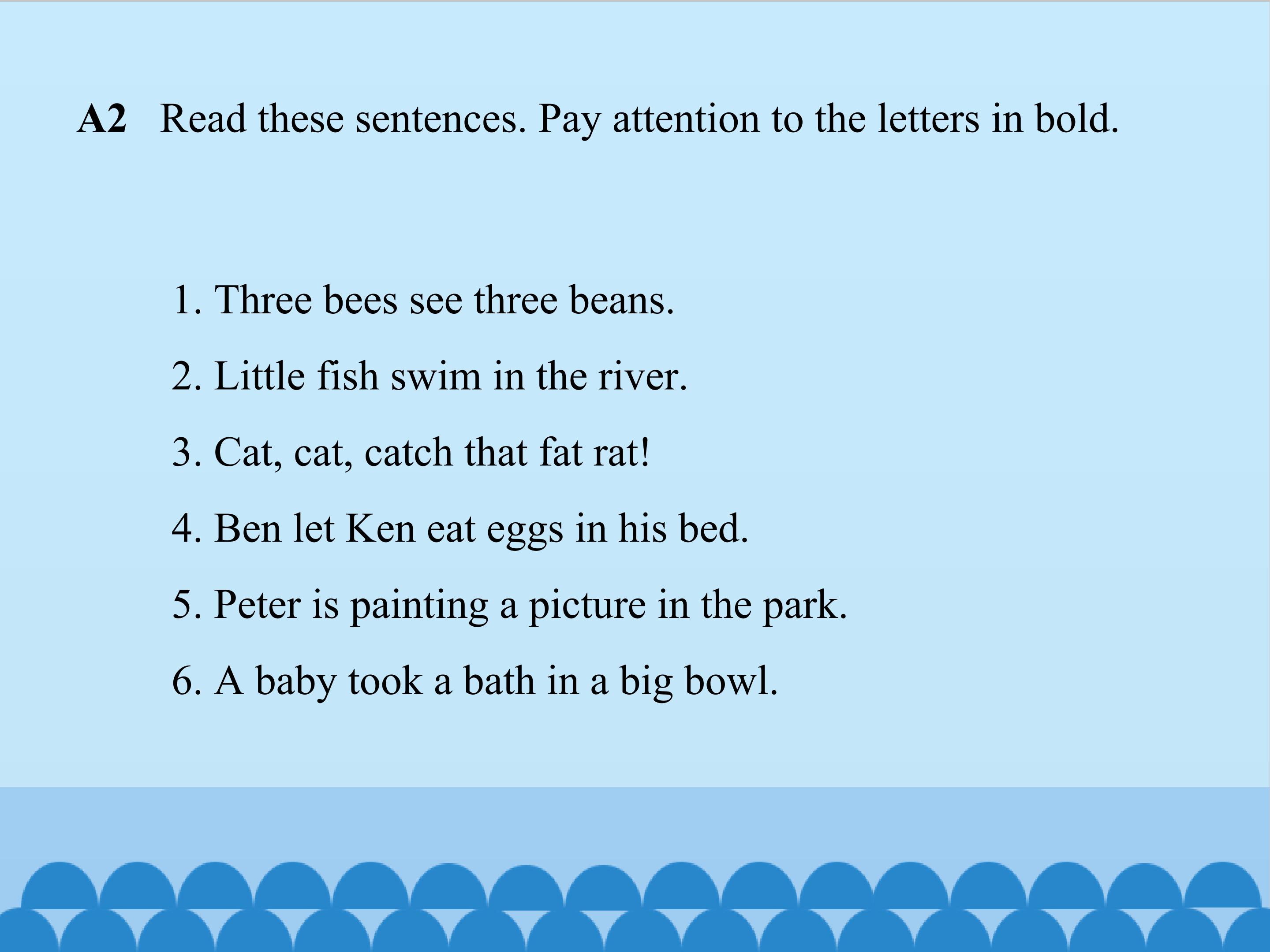 A2 Read these sentences. Pay attention to the letters in bold.

1. Three bees see three beans.

2. Little fish swim in the river.

3. Cat, cat, catch that fat rat!

4. Ben let Ken eat eggs in his bed.

5. Peter is painting a picture in the park.

6. A baby took a bath in a big bowl.